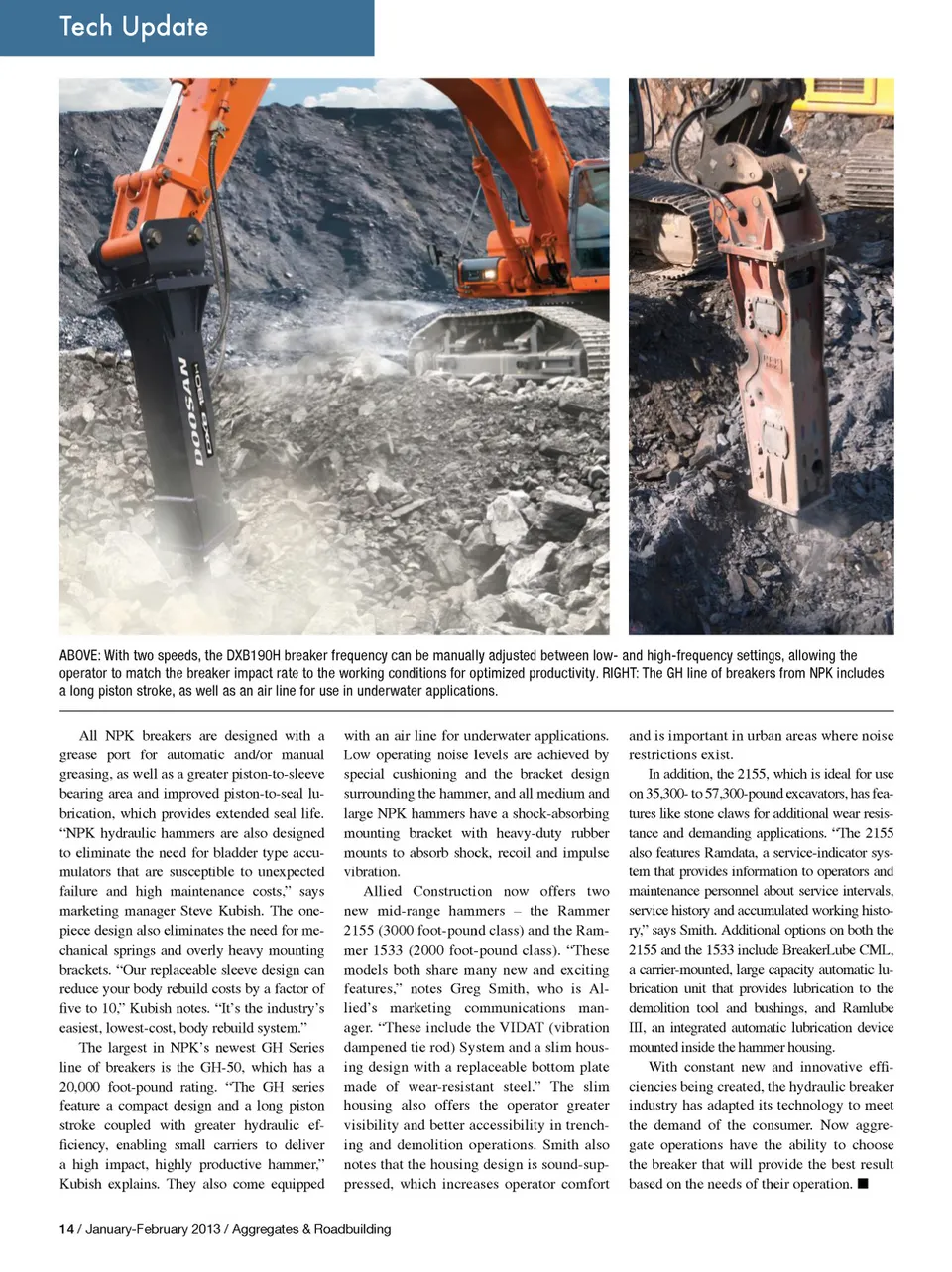 Tech Update

DOOSAN DXB 190H

ABOVE: With two speeds, the DXB190H breaker frequency can be manually adjusted between low- and high-frequency settings, allowing the operator to match the breaker impact rate to the working conditions for optimized productivity. RIGHT: The GH line of breakers from NPK includes a long piston stroke, as well as an air line for use in underwater applications.

All NPK breakers are designed with a grease port for automatic and/or manual greasing, as well as a greater piston-to-sleeve bearing area and improved piston-to-seal lubrication, which provides extended seal life. "NPK hydraulic hammers are also designed to eliminate the need for bladder type accumulators that are susceptible to unexpected failure and high maintenance costs," says marketing manager Steve Kubish. The one-piece design also eliminates the need for mechanical springs and overly heavy mounting brackets. "Our replaceable sleeve design can reduce your body rebuild costs by a factor of five to 10," Kubish notes. "It's the industry's easiest, lowest-cost, body rebuild system."

The largest in NPK's newest GH Series line of breakers is the GH-50, which has a 20,000 foot-pound rating. "The GH series feature a compact design and a long piston stroke coupled with greater hydraulic efficiency, enabling small carriers to deliver a high impact, highly productive hammer," Kubish explains. They also come equipped with an air line for underwater applications. Low operating noise levels are achieved by special cushioning and the bracket design surrounding the hammer, and all medium and large NPK hammers have a shock-absorbing mounting bracket with heavy-duty rubber mounts to absorb shock, recoil and impulse vibration.

Allied Construction now offers two new mid-range hammers – the Rammer 2155 (3000 foot-pound class) and the Rammer 1533 (2000 foot-pound class). "These models both share many new and exciting features," notes Greg Smith, who is Allied's marketing communications manager. "These include the VIDAT (vibration dampened tie rod) System and a slim housing design with a replaceable bottom plate made of wear-resistant steel." The slim housing also offers the operator greater visibility and better accessibility in trenching and demolition operations. Smith also notes that the housing design is sound-suppressed, which increases operator comfort and is important in urban areas where noise restrictions exist.

In addition, the 2155, which is ideal for use on 35,300- to 57,300-pound excavators, has features like stone claws for additional wear resistance and demanding applications. "The 2155 also features Ramdata, a service-indicator system that provides information to operators and maintenance personnel about service intervals, service history and accumulated working history," says Smith. Additional options on both the 2155 and the 1533 include BreakerLube CML, a carrier-mounted, large capacity automatic lubrication unit that provides lubrication to the demolition tool and bushings, and Ramlube III, an integrated automatic lubrication device mounted inside the hammer housing.

With constant new and innovative efficiencies being created, the hydraulic breaker industry has adapted its technology to meet the demand of the consumer. Now aggregate operations have the ability to choose the breaker that will provide the best result based on the needs of their operation. ■

14 / January-February 2013 / Aggregates & Roadbuilding